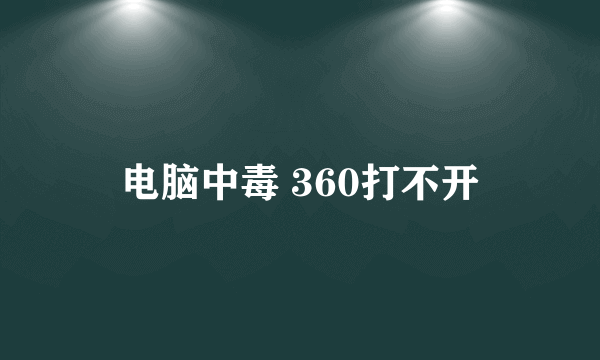 电脑中毒 360打不开